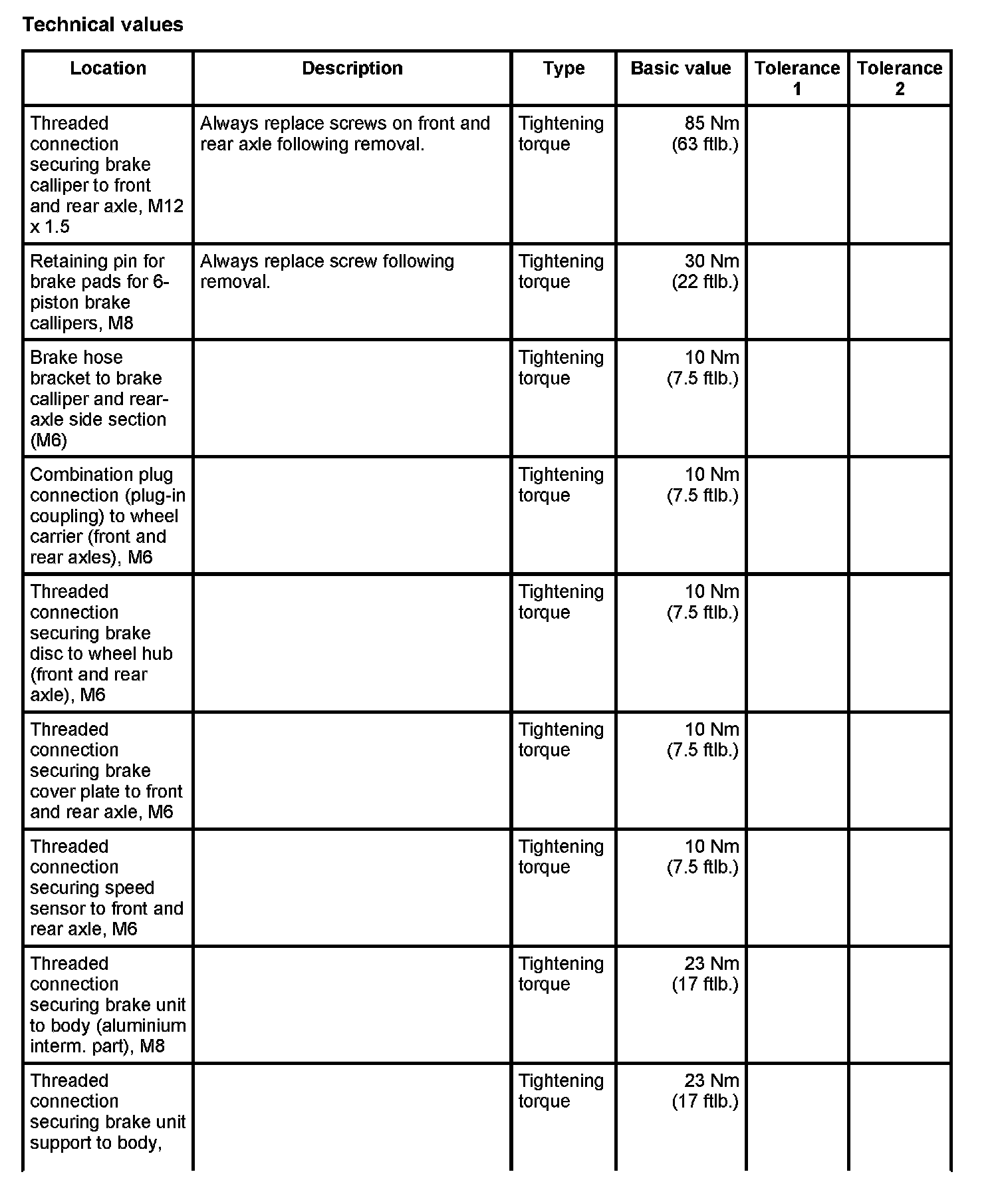 Technical values

| Location | Description | Type | Basic value | Tolerance 1 | Tolerance 2 |
|---|---|---|---|---|---|
| Threaded connection securing brake calliper to front and rear axle, M12 x 1.5 | Always replace screws on front and rear axle following removal. | Tightening torque | 85 Nm (63 ftlb.) | | |
| Retaining pin for brake pads for 6-piston brake callipers, M8 | Always replace screw following removal. | Tightening torque | 30 Nm (22 ftlb.) | | |
| Brake hose bracket to brake calliper and rear-axle side section (M6) | | Tightening torque | 10 Nm (7.5 ftlb.) | | |
| Combination plug connection (plug-in coupling) to wheel carrier (front and rear axles), M6 | | Tightening torque | 10 Nm (7.5 ftlb.) | | |
| Threaded connection securing brake disc to wheel hub (front and rear axle), M6 | | Tightening torque | 10 Nm (7.5 ftlb.) | | |
| Threaded connection securing brake cover plate to front and rear axle, M6 | | Tightening torque | 10 Nm (7.5 ftlb.) | | |
| Threaded connection securing speed sensor to front and rear axle, M6 | | Tightening torque | 10 Nm (7.5 ftlb.) | | |
| Threaded connection securing brake unit to body (aluminium interm. part), M8 | | Tightening torque | 23 Nm (17 ftlb.) | | |
| Threaded connection securing brake unit support to body, | | Tightening torque | 23 Nm (17 ftlb.) | | |